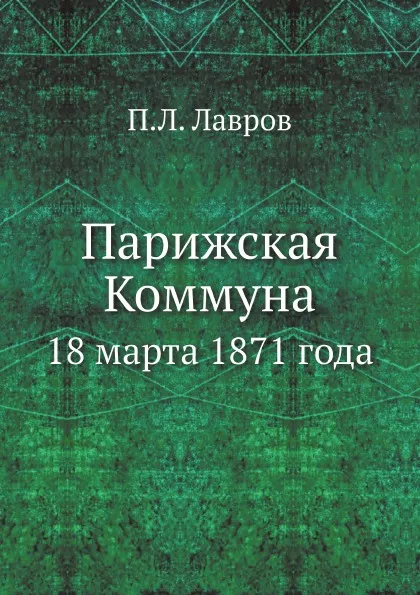 П.Л. Лавров

Парижская Коммуна
18 марта 1871 года